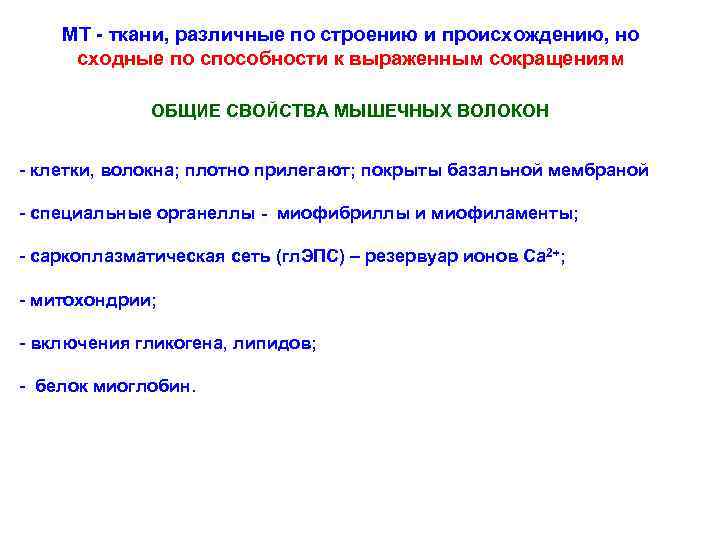 МТ - ткани, различные по строению и происхождению, но сходные по способности к выраженным сокращениям

ОБЩИЕ СВОЙСТВА МЫШЕЧНЫХ ВОЛОКОН

- клетки, волокна; плотно прилегают; покрыты базальной мембраной

- специальные органеллы - миофибриллы и миофиламенты;

- саркоплазматическая сеть (глЭПС) – резервуар ионов $Ca^{2+}$;

- митохондрии;

- включения гликогена, липидов;

- белок миоглобин.